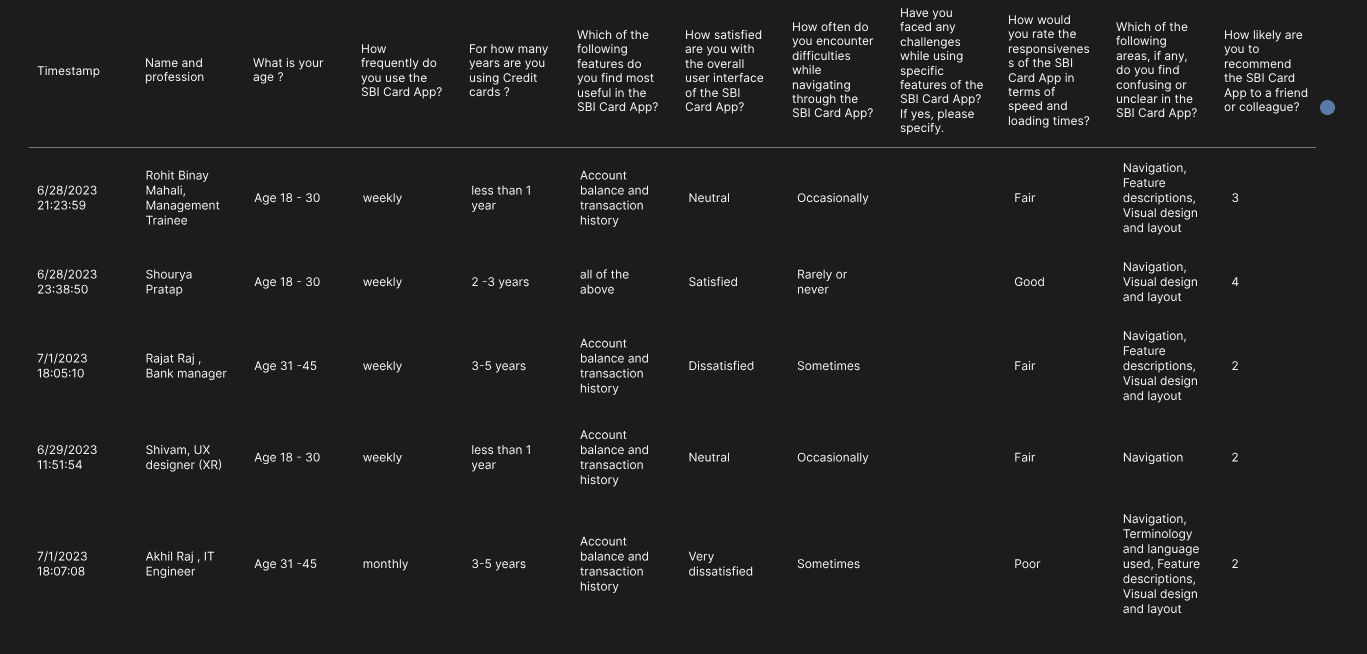 | Timestamp | Name and profession | What is your age ? | How frequently do you use the SBI Card App? | For how many years are you using Credit cards ? | Which of the following features do you find most useful in the SBI Card App? | How satisfied are you with the overall user interface of the SBI Card App? | How often do you encounter difficulties while navigating through the SBI Card App? | Have you faced any challenges while using specific features of the SBI Card App? If yes, please specify. | How would you rate the responsiveness of the SBI Card App in terms of speed and loading times? | Which of the following areas, if any, do you find confusing or unclear in the SBI Card App? | How likely are you to recommend the SBI Card App to a friend or colleague? |
|---|---|---|---|---|---|---|---|---|---|---|---|
| 6/28/2023 21:23:59 | Rohit Binay Mahali, Management Trainee | Age 18 - 30 | weekly | less than 1 year | Account balance and transaction history | Neutral | Occasionally | | Fair | Navigation, Feature descriptions, Visual design and layout | 3 |
| 6/28/2023 23:38:50 | Shourya Pratap | Age 18 - 30 | weekly | 2 -3 years | all of the above | Satisfied | Rarely or never | | Good | Navigation, Visual design and layout | 4 |
| 7/1/2023 18:05:10 | Rajat Raj , Bank manager | Age 31 -45 | weekly | 3-5 years | Account balance and transaction history | Dissatisfied | Sometimes | | Fair | Navigation, Feature descriptions, Visual design and layout | 2 |
| 6/29/2023 11:51:54 | Shivam, UX designer (XR) | Age 18 - 30 | weekly | less than 1 year | Account balance and transaction history | Neutral | Occasionally | | Fair | Navigation | 2 |
| 7/1/2023 18:07:08 | Akhil Raj , IT Engineer | Age 31 -45 | monthly | 3-5 years | Account balance and transaction history | Very dissatisfied | Sometimes | | Poor | Navigation, Terminology and language used, Feature descriptions, Visual design and layout | 2 |